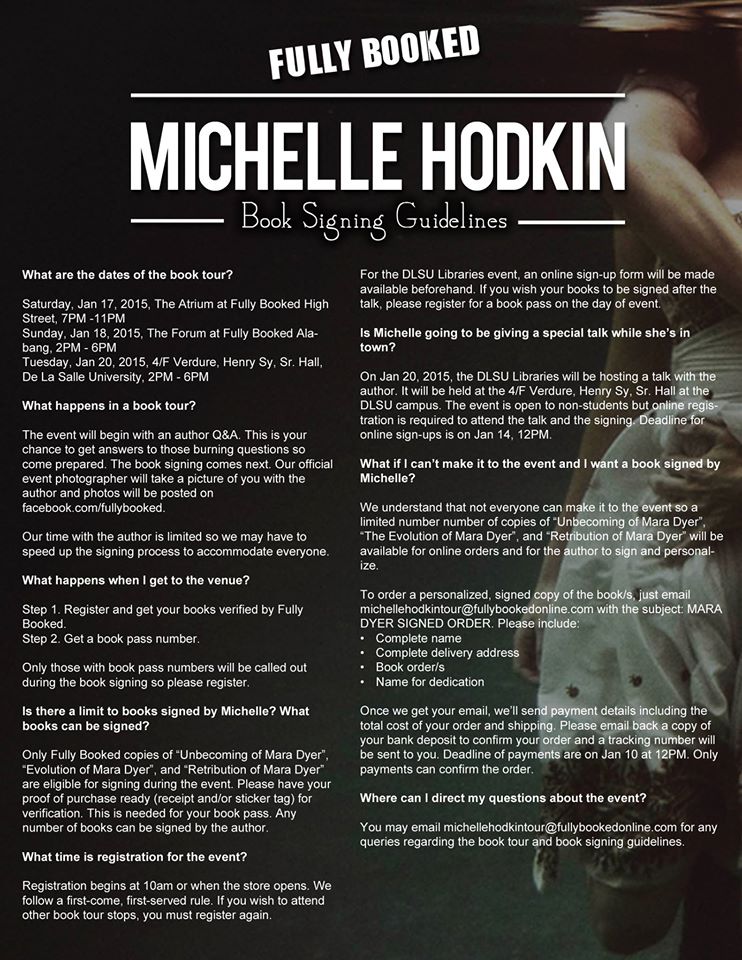 FULLY BOOKED

MICHELLE HODKIN

Book Signing Guidelines

What are the dates of the book tour?

Saturday, Jan 17, 2015, The Atrium at Fully Booked High Street, 7PM -11PM
Sunday, Jan 18, 2015, The Forum at Fully Booked Alabang, 2PM - 6PM
Tuesday, Jan 20, 2015, 4/F Verdure, Henry Sy, Sr. Hall, De La Salle University, 2PM - 6PM

What happens in a book tour?

The event will begin with an author Q&A. This is your chance to get answers to those burning questions so come prepared. The book signing comes next. Our official event photographer will take a picture of you with the author and photos will be posted on facebook.com/fullybooked.

Our time with the author is limited so we may have to speed up the signing process to accommodate everyone.

What happens when I get to the venue?

Step 1. Register and get your books verified by Fully Booked.
Step 2. Get a book pass number.

Only those with book pass numbers will be called out during the book signing so please register.

Is there a limit to books signed by Michelle? What books can be signed?

Only Fully Booked copies of “Unbecoming of Mara Dyer”, “Evolution of Mara Dyer”, and “Retribution of Mara Dyer” are eligible for signing during the event. Please have your proof of purchase ready (receipt and/or sticker tag) for verification. This is needed for your book pass. Any number of books can be signed by the author.

What time is registration for the event?

Registration begins at 10am or when the store opens. We follow a first-come, first-served rule. If you wish to attend other book tour stops, you must register again.

For the DLSU Libraries event, an online sign-up form will be made available beforehand. If you wish your books to be signed after the talk, please register for a book pass on the day of event.

Is Michelle going to be giving a special talk while she’s in town?

On Jan 20, 2015, the DLSU Libraries will be hosting a talk with the author. It will be held at the 4/F Verdure, Henry Sy, Sr. Hall at the DLSU campus. The event is open to non-students but online registration is required to attend the talk and the signing. Deadline for online sign-ups is on Jan 14, 12PM.

What if I can’t make it to the event and I want a book signed by Michelle?

We understand that not everyone can make it to the event so a limited number number of copies of “Unbecoming of Mara Dyer”, “The Evolution of Mara Dyer”, and “Retribution of Mara Dyer” will be available for online orders and for the author to sign and personalize.

To order a personalized, signed copy of the book/s, just email michellehodkintour@fullybookedonline.com with the subject: MARA DYER SIGNED ORDER. Please include:
• Complete name
• Complete delivery address
• Book order/s
• Name for dedication

Once we get your email, we’ll send payment details including the total cost of your order and shipping. Please email back a copy of your bank deposit to confirm your order and a tracking number will be sent to you. Deadline of payments are on Jan 10 at 12PM. Only payments can confirm the order.

Where can I direct my questions about the event?

You may email michellehodkintour@fullybookedonline.com for any queries regarding the book tour and book signing guidelines.